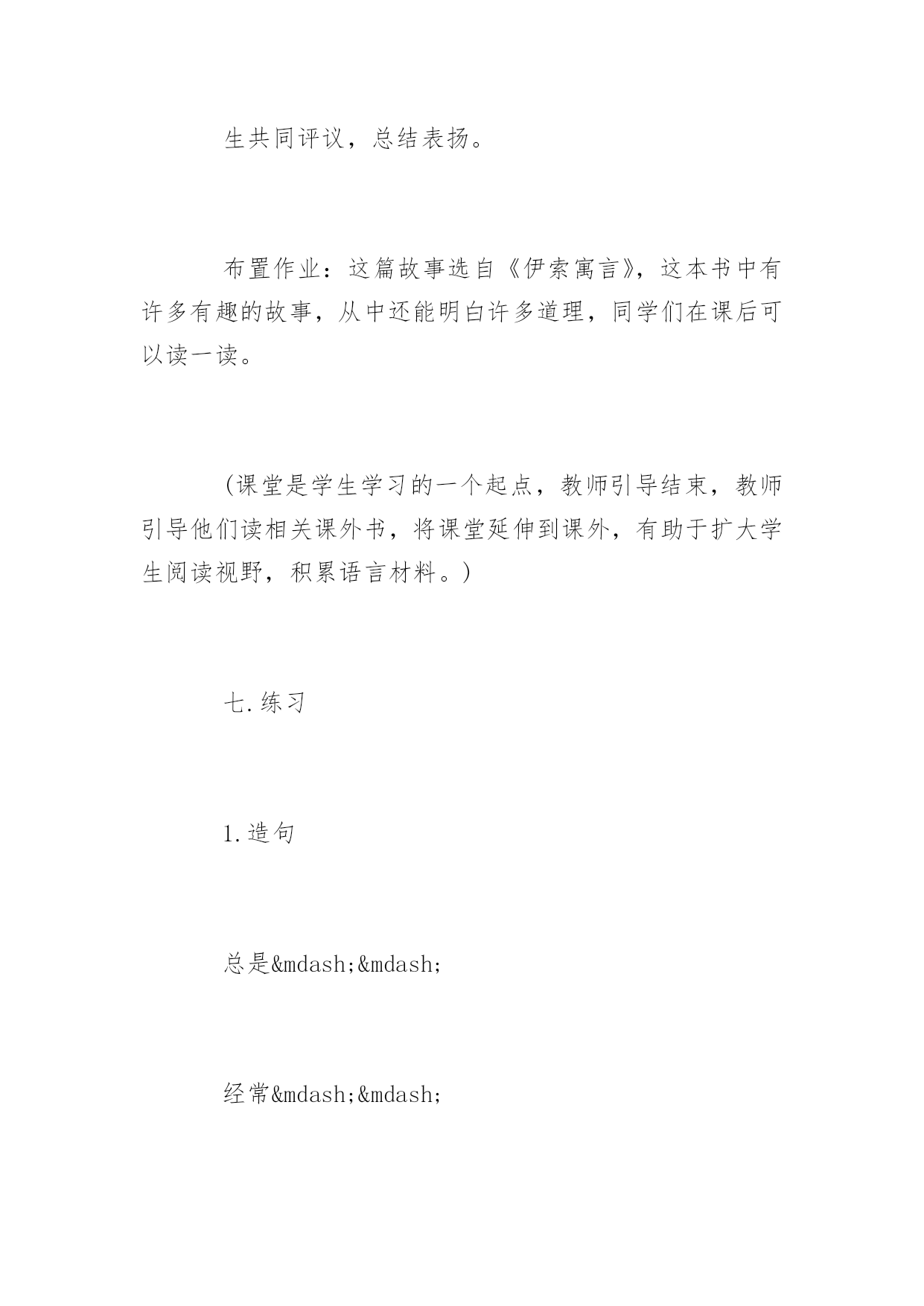 生共同评议，总结表扬。

布置作业：这篇故事选自《伊索寓言》，这本书中有许多有趣的故事，从中还能明白许多道理，同学们在课后可以读一读。

（课堂是学生学习的一个起点，教师引导结束，教师引导他们读相关课外书，将课堂延伸到课外，有助于扩大学生阅读视野，积累语言材料。）

七.练习

1.造句

总是&mdash;&mdash;

经常&mdash;&mdash;